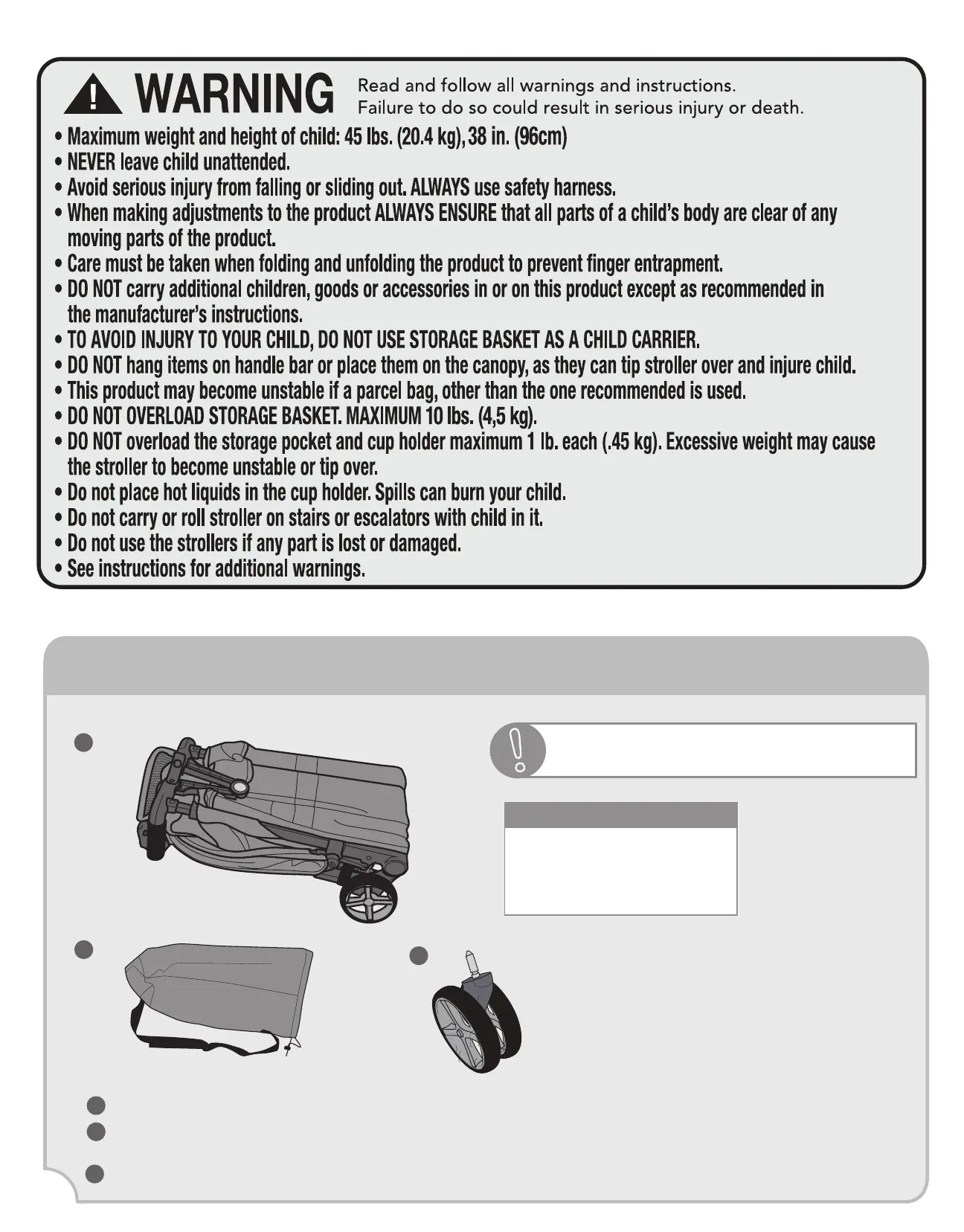 WARNING Read and follow all warnings and instructions. Failure to do so could result in serious injury or death.

• Maximum weight and height of child: 45 lbs. (20.4 kg), 38 in. (96cm)
• NEVER leave child unattended.
• Avoid serious injury from falling or sliding out. ALWAYS use safety harness.
• When making adjustments to the product ALWAYS ENSURE that all parts of a child's body are clear of any moving parts of the product.
• Care must be taken when folding and unfolding the product to prevent finger entrapment.
• DO NOT carry additional children, goods or accessories in or on this product except as recommended in the manufacturer's instructions.
• TO AVOID INJURY TO YOUR CHILD, DO NOT USE STORAGE BASKET AS A CHILD CARRIER.
• DO NOT hang items on handle bar or place them on the canopy, as they can tip stroller over and injure child.
• This product may become unstable if a parcel bag, other than the one recommended is used.
• DO NOT OVERLOAD STORAGE BASKET. MAXIMUM 10 lbs. (4,5 kg).
• DO NOT overload the storage pocket and cup holder maximum 1 lb. each (.45 kg). Excessive weight may cause the stroller to become unstable or tip over.
• Do not place hot liquids in the cup holder. Spills can burn your child.
• Do not carry or roll stroller on stairs or escalators with child in it.
• Do not use the strollers if any part is lost or damaged.
• See instructions for additional warnings.